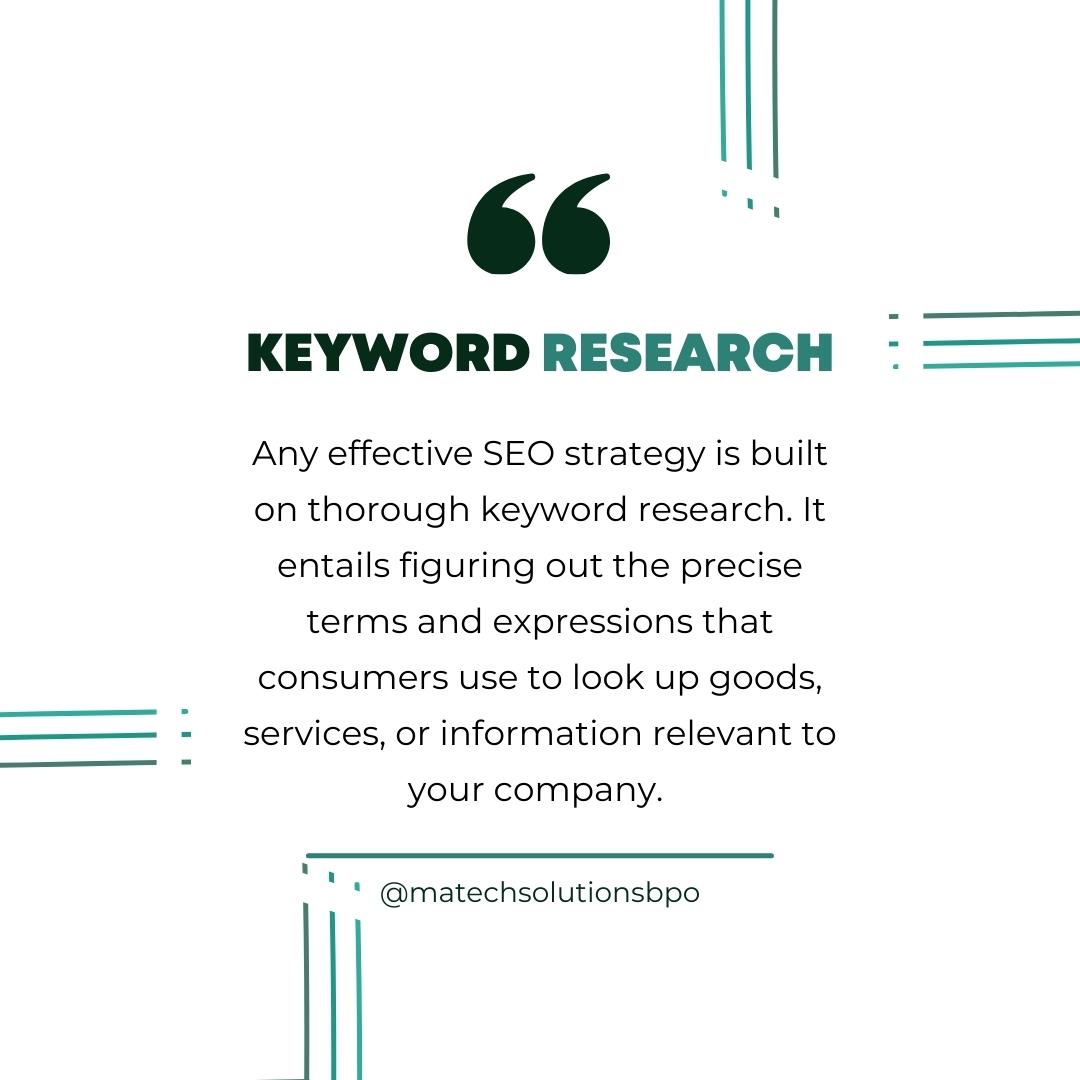 “

KEYWORD RESEARCH

Any effective SEO strategy is built on thorough keyword research. It entails figuring out the precise terms and expressions that consumers use to look up goods, services, or information relevant to your company.

@matechsolutionsbpo